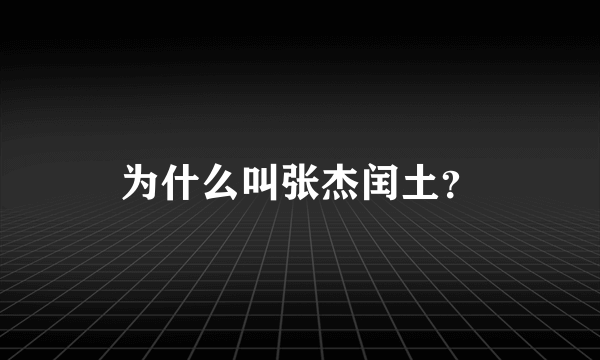 为什么叫张杰闰土?